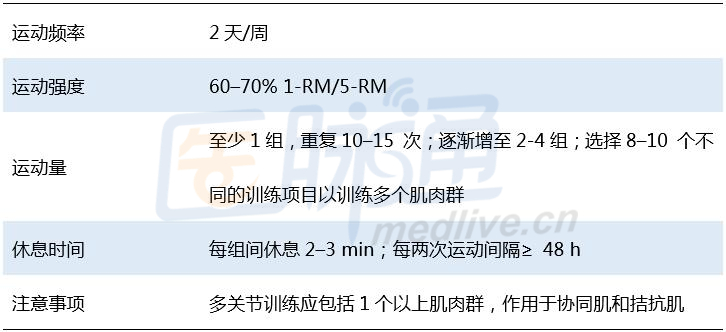 | 运动频率 | 2 天/周 |
|---|---|
| 运动强度 | 60–70% 1-RM/5-RM |
| 运动量 | 至少 1 组，重复 10–15 次；逐渐增至 2-4 组；选择 8–10 个不同的训练项目以训练多个肌肉群 |
| 休息时间 | 每组间休息 2–3 min；每两次运动间隔≥ 48 h |
| 注意事项 | 多关节训练应包括 1 个以上肌肉群，作用于协同肌和拮抗肌 |

医脉通
medlive.cn